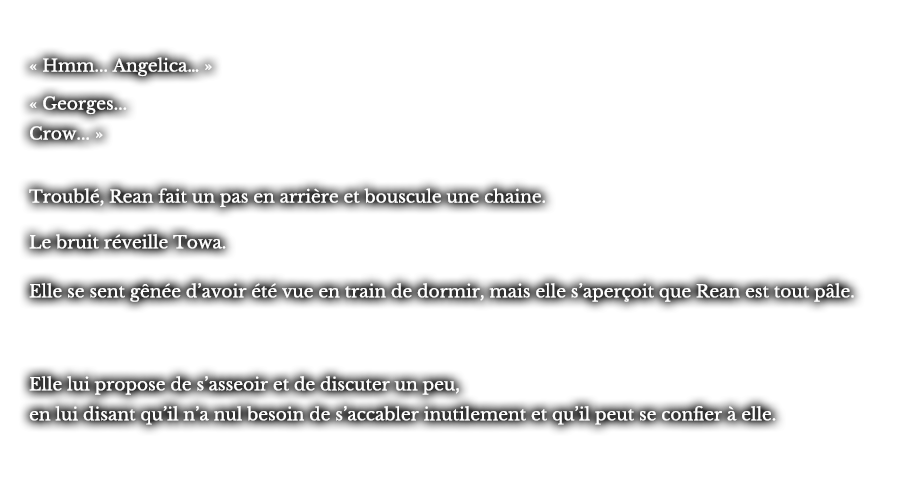 « Hmm… Angelica… »

« Georges…
Crow… »

Troublé, Rean fait un pas en arrière et bouscule une chaine.

Le bruit réveille Towa.

Elle se sent gênée d’avoir été vue en train de dormir, mais elle s’aperçoit que Rean est tout pâle.

Elle lui propose de s’asseoir et de discuter un peu,
en lui disant qu’il n’a nul besoin de s’accabler inutilement et qu’il peut se confier à elle.